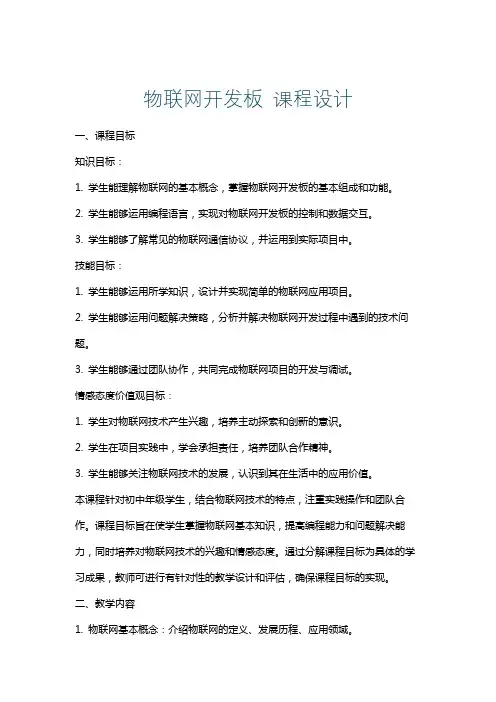 物联网开发板 课程设计

一、课程目标

知识目标：

1. 学生能理解物联网的基本概念，掌握物联网开发板的基本组成和功能。

2. 学生能够运用编程语言，实现对物联网开发板的控制和数据交互。

3. 学生能够了解常见的物联网通信协议，并运用到实际项目中。

技能目标：

1. 学生能够运用所学知识，设计并实现简单的物联网应用项目。

2. 学生能够运用问题解决策略，分析并解决物联网开发过程中遇到的技术问题。

3. 学生能够通过团队协作，共同完成物联网项目的开发与调试。

情感态度价值观目标：

1. 学生对物联网技术产生兴趣，培养主动探索和创新的意识。

2. 学生在项目实践中，学会承担责任，培养团队合作精神。

3. 学生能够关注物联网技术的发展，认识到其在生活中的应用价值。

本课程针对初中年级学生，结合物联网技术的特点，注重实践操作和团队合作。课程目标旨在使学生掌握物联网基本知识，提高编程能力和问题解决能力，同时培养对物联网技术的兴趣和情感态度。通过分解课程目标为具体的学习成果，教师可进行有针对性的教学设计和评估，确保课程目标的实现。

二、教学内容

1. 物联网基本概念：介绍物联网的定义、发展历程、应用领域。